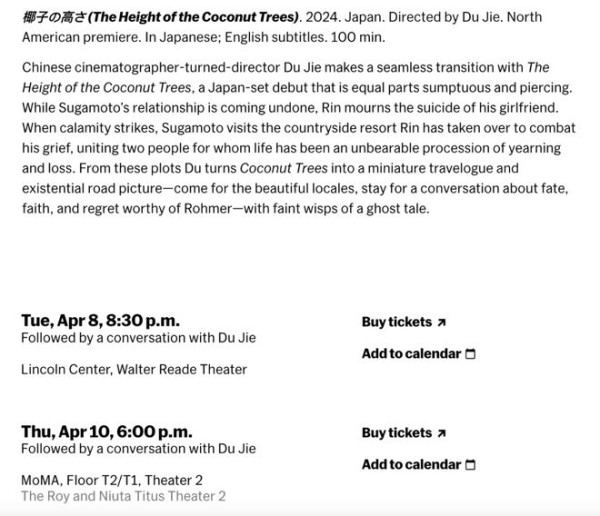 椰子の高さ (The Height of the Coconut Trees). 2024. Japan. Directed by Du Jie. North American premiere. In Japanese; English subtitles. 100 min.

Chinese cinematographer-turned-director Du Jie makes a seamless transition with The Height of the Coconut Trees, a Japan-set debut that is equal parts sumptuous and piercing. While Sugamoto's relationship is coming undone, Rin mourns the suicide of his girlfriend. When calamity strikes, Sugamoto visits the countryside resort Rin has taken over to combat his grief, uniting two people for whom life has been an unbearable procession of yearning and loss. From these plots Du turns Coconut Trees into a miniature travelogue and existential road picture—come for the beautiful locales, stay for a conversation about fate, faith, and regret worthy of Rohmer—with faint wisps of a ghost tale.

Tue, Apr 8, 8:30 p.m.
Followed by a conversation with Du Jie

Lincoln Center, Walter Reade Theater

Buy tickets ↗

Add to calendar

Thu, Apr 10, 6:00 p.m.
Followed by a conversation with Du Jie

MoMA, Floor T2/T1, Theater 2
The Roy and Niuta Titus Theater 2

Buy tickets ↗

Add to calendar